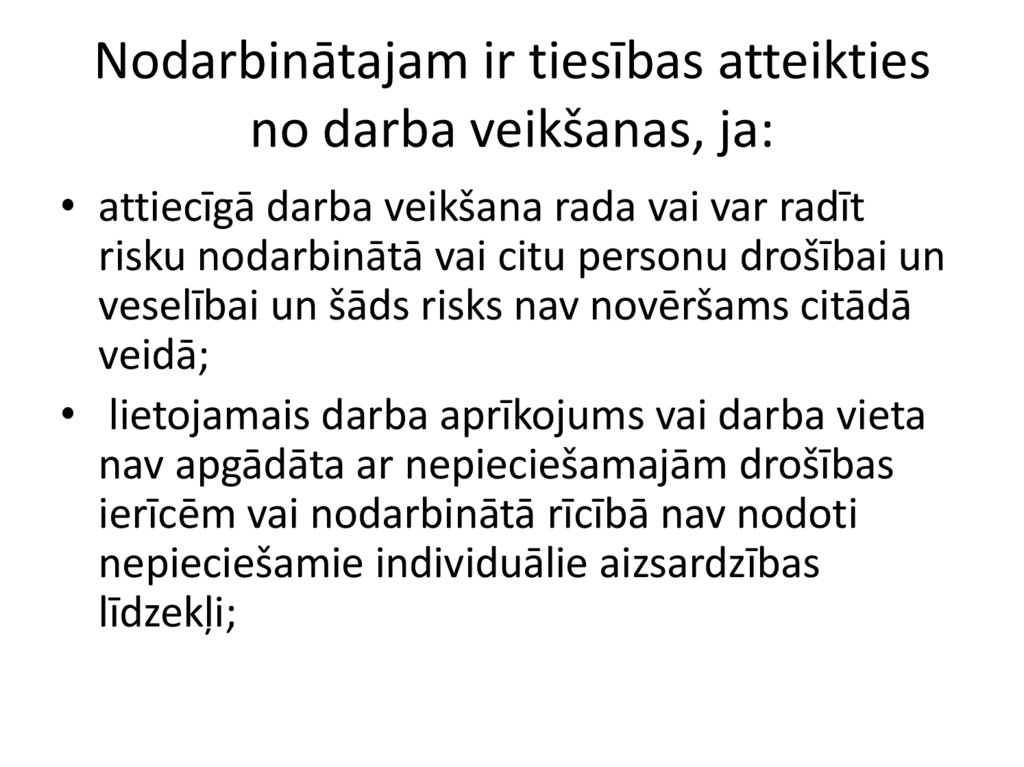 Nodarbinātajam ir tiesības atteikties no darba veikšanas, ja:

• attiecīgā darba veikšana rada vai var radīt risku nodarbinātā vai citu personu drošībai un veselībai un šāds risks nav novēršams citādā veidā;
• lietojamais darba aprīkojums vai darba vieta nav apgādāta ar nepieciešamajām drošības ierīcēm vai nodarbinātā rīcībā nav nodoti nepieciešamie individuālie aizsardzības līdzekļi;